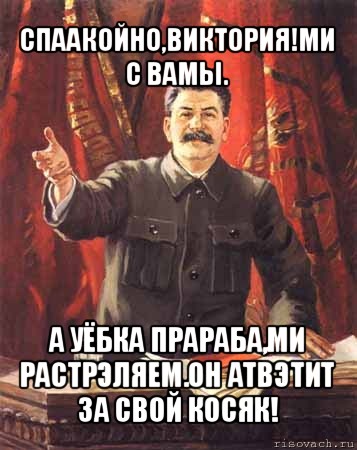 СПААКОЙНО,ВИКТОРИЯ!МИ С ВАМЫ.

А УЁБКА ПРАРАБА,МИ РАСТРЭЛЯЕМ.ОН АТВЭТИТ ЗА СВОЙ КОСЯК!

risovach.ru